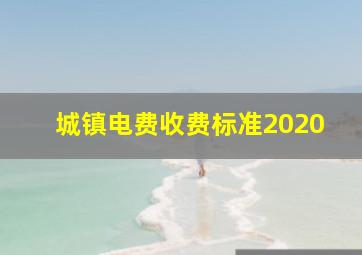 城镇电费收费标准2020